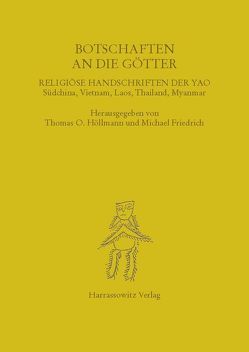 BOTSCHAFTEN
AN DIE GÖTTER

RELIGIÖSE HANDSCHRIFTEN DER YAO
Südchina, Vietnam, Laos, Thailand, Myanmar

Herausgegeben von
Thomas O. Höllmann und Michael Friedrich

Harrassowitz Verlag